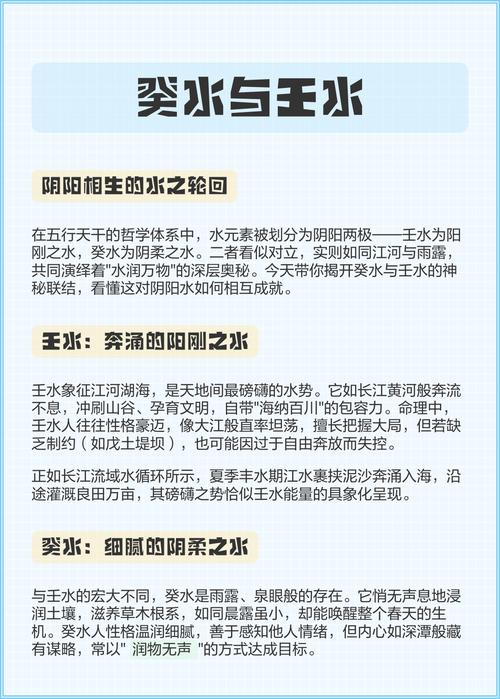 癸水与壬水

阴阳相生的水之轮回

在五行天干的哲学体系中，水元素被划分为阴阳两极——壬水为阳刚之水，癸水为阴柔之水。二者看似对立，实则如同江河与雨露，共同演绎着"水润万物"的深层奥秘。今天带你揭开癸水与壬水的神秘联结，看懂这对阴阳水如何相互成就。

壬水：奔涌的阳刚之水

壬水象征江河湖海，是天地间最磅礴的水势。它如长江黄河般奔流不息，冲刷山谷、孕育文明，自带"海纳百川"的包容力。命理中，壬水人往往性格豪迈，像大江般直率坦荡，擅长把握大局，但若缺乏制约（如戊土堤坝），也可能因过于自由奔放而失控。

正如长江流域水循环所示，夏季丰水期江水裹挟泥沙奔涌入海，沿途灌溉良田万亩，其磅礴之势恰似壬水能量的具象化呈现。

癸水：细腻的阴柔之水

与壬水的宏大不同，癸水是雨露、泉眼般的存在。它悄无声息地浸润土壤，滋养草木根系，如同晨露虽小，却能唤醒整个春天的生机。癸水人性格温润细腻，善于感知他人情绪，但内心如深潭般藏有谋略，常以" 润物无声 "的方式达成目标。